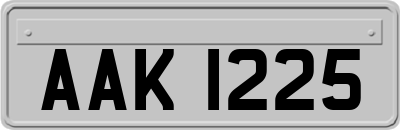 AAK 1225